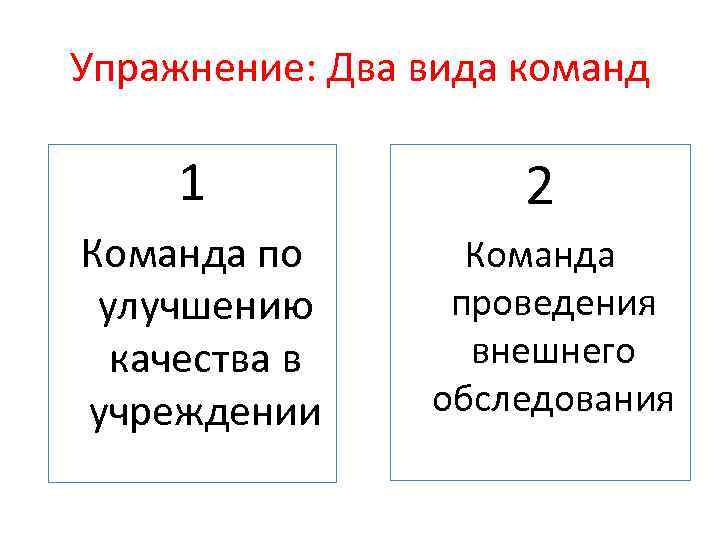 Упражнение: Два вида команд

1

Команда по улучшению качества в учреждении

2

Команда проведения внешнего обследования